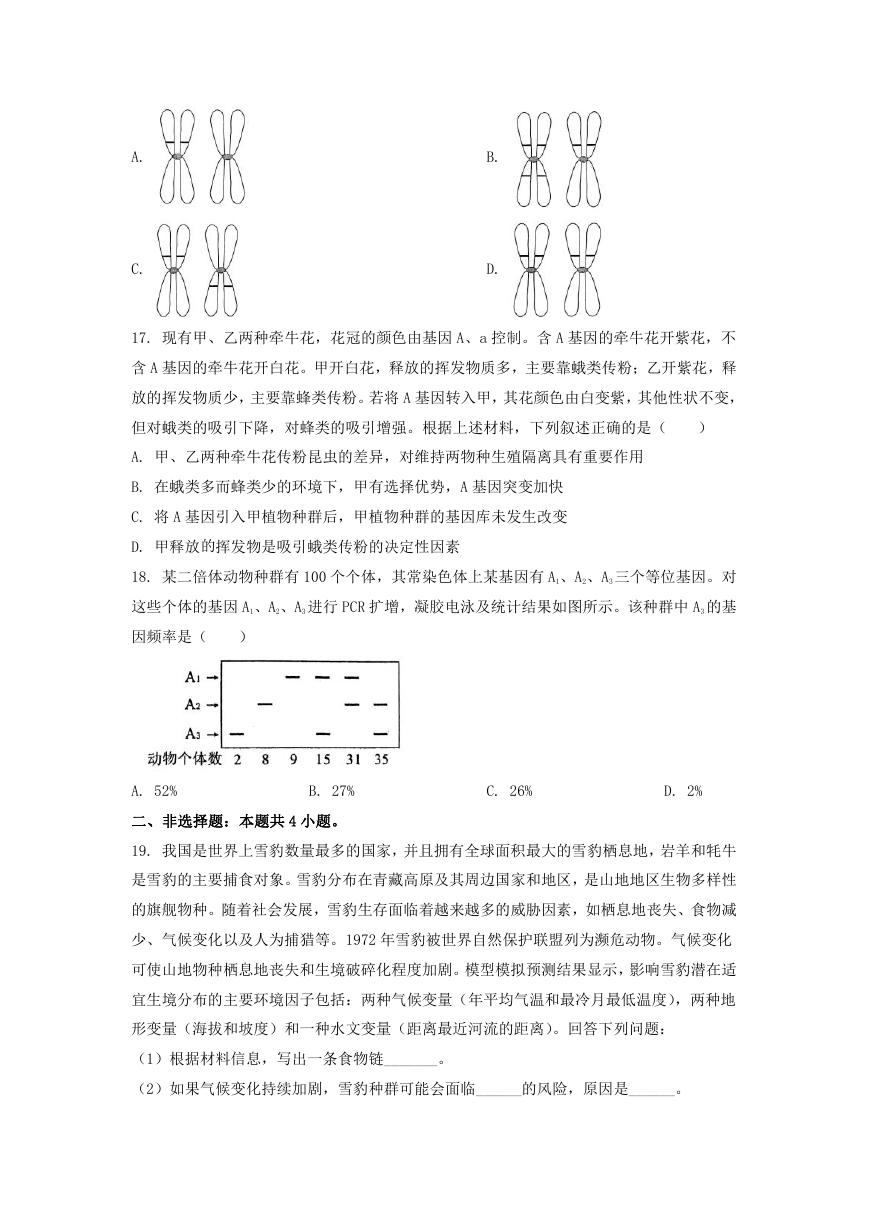 A.

B.

C.

D.

17. 现有甲、乙两种牵牛花，花冠的颜色由基因 A、a 控制。含 A 基因的牵牛花开紫花，不含 A 基因的牵牛花开白花。甲开白花，释放的挥发物质多，主要靠蛾类传粉；乙开紫花，释放的挥发物质少，主要靠蜂类传粉。若将 A 基因转入甲，其花颜色由白变紫，其他性状不变，但对蛾类的吸引下降，对蜂类的吸引增强。根据上述材料，下列叙述正确的是（　　）

A. 甲、乙两种牵牛花传粉昆虫的差异，对维持两物种生殖隔离具有重要作用

B. 在蛾类多而蜂类少的环境下，甲有选择优势，A 基因突变加快

C. 将 A 基因引入甲植物种群后，甲植物种群的基因库未发生改变

D. 甲释放的挥发物是吸引蛾类传粉的决定性因素

18. 某二倍体动物种群有 100 个个体，其常染色体上某基因有 $A_1$、$A_2$、$A_3$ 三个等位基因。对这些个体的基因 $A_1$、$A_2$、$A_3$ 进行 PCR 扩增，凝胶电泳及统计结果如图所示。该种群中 $A_3$ 的基因频率是（　　）

$A_1$ →
$A_2$ →
$A_3$ →
动物个体数 2 8 9 15 31 35

A. 52%　　B. 27%　　C. 26%　　D. 2%

二、非选择题：本题共 4 小题。

19. 我国是世界上雪豹数量最多的国家，并且拥有全球面积最大的雪豹栖息地，岩羊和牦牛是雪豹的主要捕食对象。雪豹分布在青藏高原及其周边国家和地区，是山地地区生物多样性的旗舰物种。随着社会发展，雪豹生存面临着越来越多的威胁因素，如栖息地丧失、食物减少、气候变化以及人为捕猎等。1972 年雪豹被世界自然保护联盟列为濒危动物。气候变化可使山地物种栖息地丧失和生境破碎化程度加剧。模型模拟预测结果显示，影响雪豹潜在适宜生境分布的主要环境因子包括：两种气候变量（年平均气温和最冷月最低温度），两种地形变量（海拔和坡度）和一种水文变量（距离最近河流的距离）。回答下列问题：

（1）根据材料信息，写出一条食物链_______。

（2）如果气候变化持续加剧，雪豹种群可能会面临______的风险，原因是______。